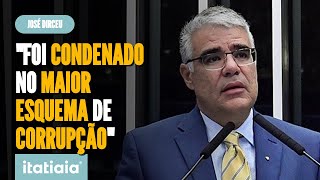 JOSÉ DIRCEU

"FOI CONDENADO NO MAIOR ESQUEMA DE CORRUPÇÃO"

itatiaia